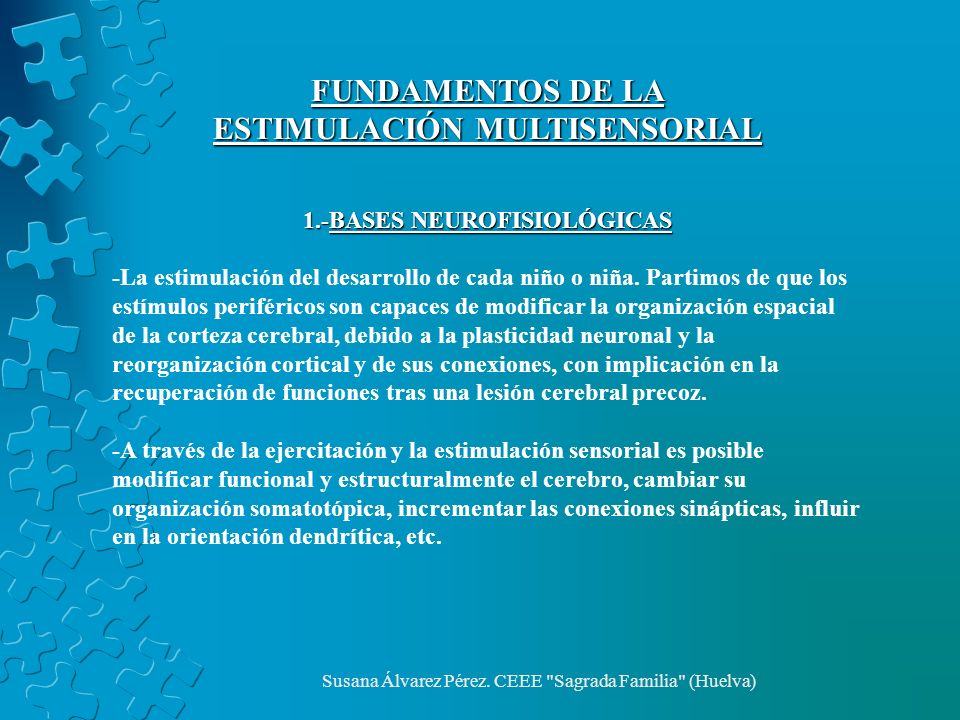 FUNDAMENTOS DE LA ESTIMULACIÓN MULTISENSORIAL

1.-BASES NEUROFISIOLÓGICAS

-La estimulación del desarrollo de cada niño o niña. Partimos de que los estímulos periféricos son capaces de modificar la organización espacial de la corteza cerebral, debido a la plasticidad neuronal y la reorganización cortical y de sus conexiones, con implicación en la recuperación de funciones tras una lesión cerebral precoz.

-A través de la ejercitación y la estimulación sensorial es posible modificar funcional y estructuralmente el cerebro, cambiar su organización somatotópica, incrementar las conexiones sinápticas, influir en la orientación dendrítica, etc.

Susana Álvarez Pérez. CEEE "Sagrada Familia" (Huelva)